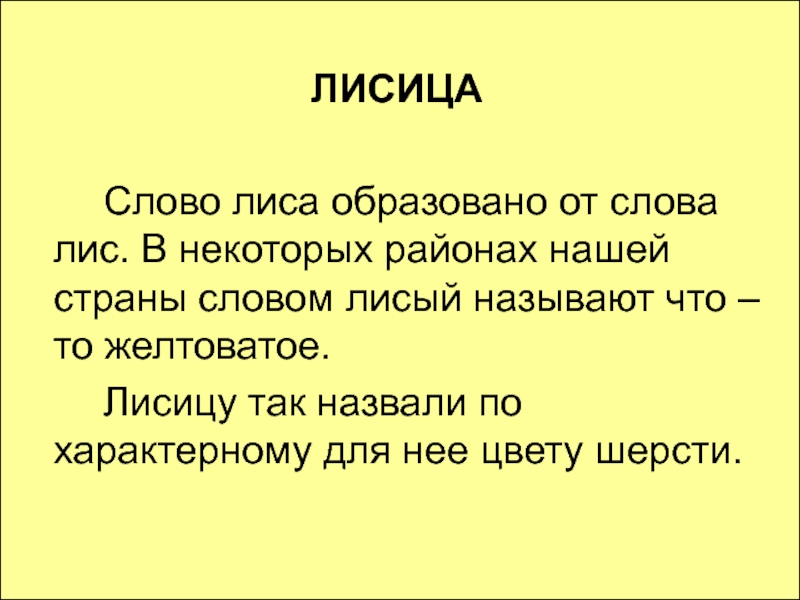 ЛИСИЦА

Слово лиса образовано от слова лис. В некоторых районах нашей страны словом лисый называют что – то желтоватое.

Лисицу так назвали по характерному для нее цвету шерсти.